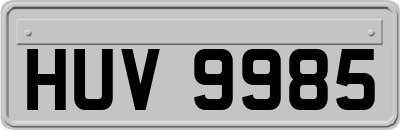 HUV 9985